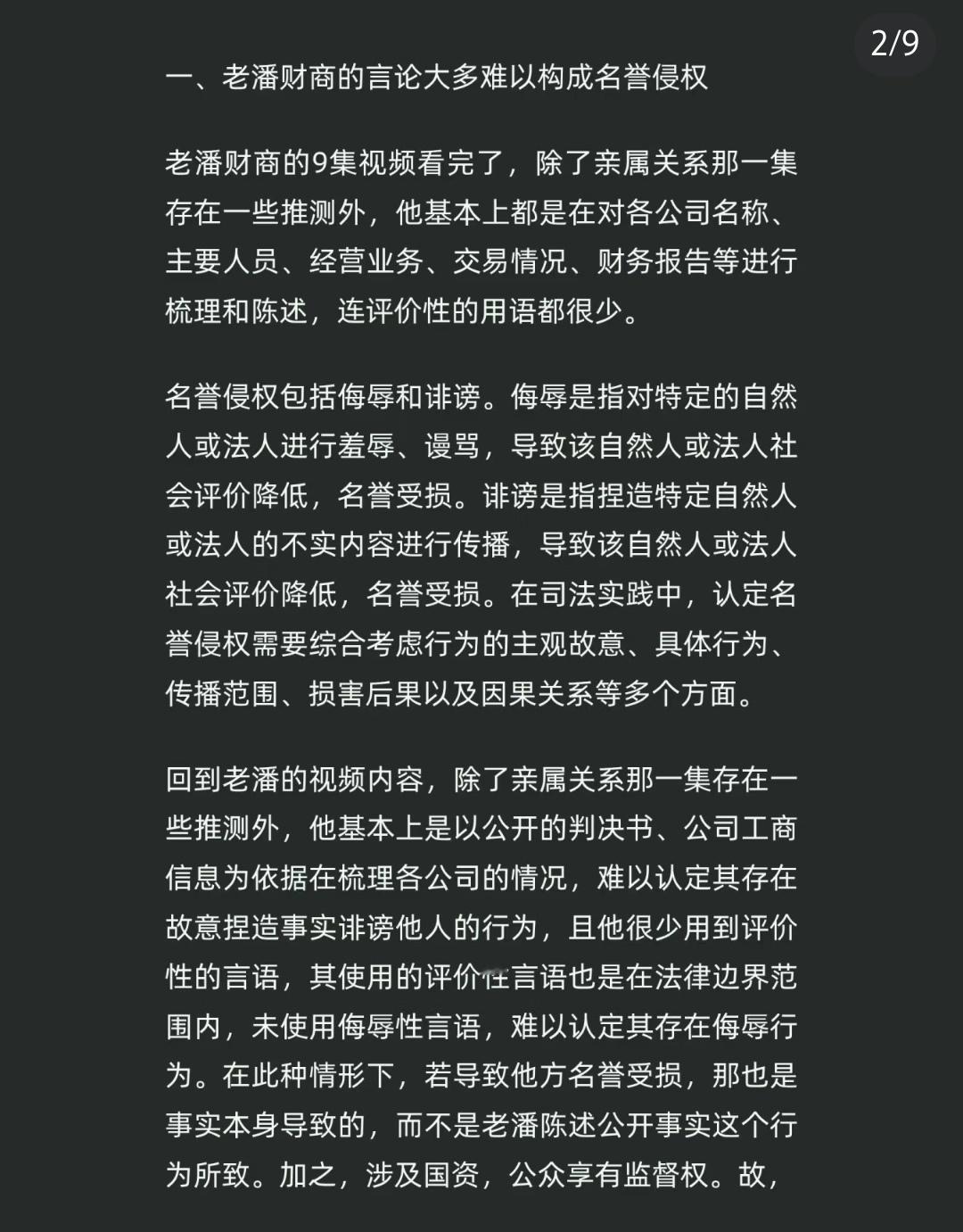 2/9

一、老潘财商的言论大多难以构成名誉侵权

老潘财商的9集视频看完了，除了亲属关系那一集存在一些推测外，他基本上都是在对各公司名称、主要人员、经营业务、交易情况、财务报告等进行梳理和陈述，连评价性的用语都很少。

名誉侵权包括侮辱和诽谤。侮辱是指对特定的自然人或法人进行羞辱、谩骂，导致该自然人或法人社会评价降低，名誉受损。诽谤是指捏造特定自然人或法人的不实内容进行传播，导致该自然人或法人社会评价降低，名誉受损。在司法实践中，认定名誉侵权需要综合考虑行为的主观故意、具体行为、传播范围、损害后果以及因果关系等多个方面。

回到老潘的视频内容，除了亲属关系那一集存在一些推测外，他基本上是以公开的判决书、公司工商信息为依据在梳理各公司的情况，难以认定其存在故意捏造事实诽谤他人的行为，且他很少用到评价性的言语，其使用的评价性言语也是在法律边界范围内，未使用侮辱性言语，难以认定其存在侮辱行为。在此种情形下，若导致他方名誉受损，那也是事实本身导致的，而不是老潘陈述公开事实这个行为所致。加之，涉及国资，公众享有监督权。故，